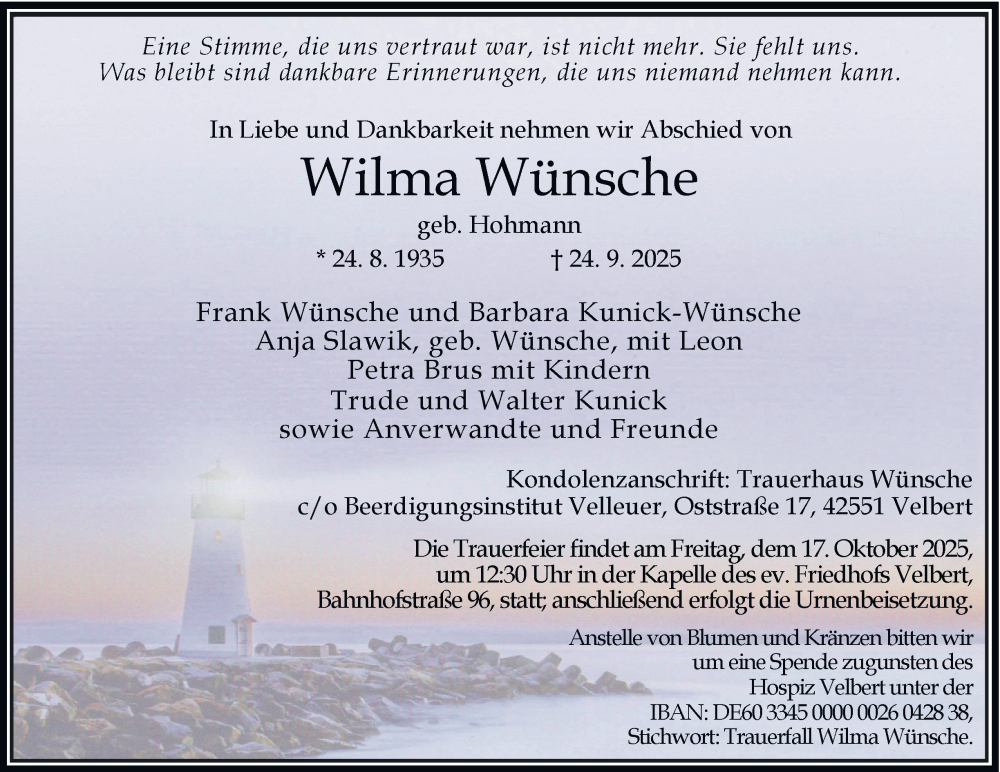 Eine Stimme, die uns vertraut war, ist nicht mehr. Sie fehlt uns.
Was bleibt sind dankbare Erinnerungen, die uns niemand nehmen kann.

In Liebe und Dankbarkeit nehmen wir Abschied von

Wilma Wünsche

geb. Hohmann

* 24. 8. 1935 † 24. 9. 2025

Frank Wünsche und Barbara Kunick-Wünsche
Anja Slawik, geb. Wünsche, mit Leon
Petra Brus mit Kindern
Trude und Walter Kunick
sowie Anverwandte und Freunde

Kondolenzanschrift: Trauerhaus Wünsche
c/o Beerdigungsinstitut Velleuer, Oststraße 17, 42551 Velbert

Die Trauerfeier findet am Freitag, dem 17. Oktober 2025, um 12:30 Uhr in der Kapelle des ev. Friedhofs Velbert, Bahnhofstraße 96, statt; anschließend erfolgt die Urnenbeisetzung.

Anstelle von Blumen und Kränzen bitten wir um eine Spende zugunsten des Hospiz Velbert unter der IBAN: DE60 3345 0000 0026 0428 38, Stichwort: Trauerfall Wilma Wünsche.